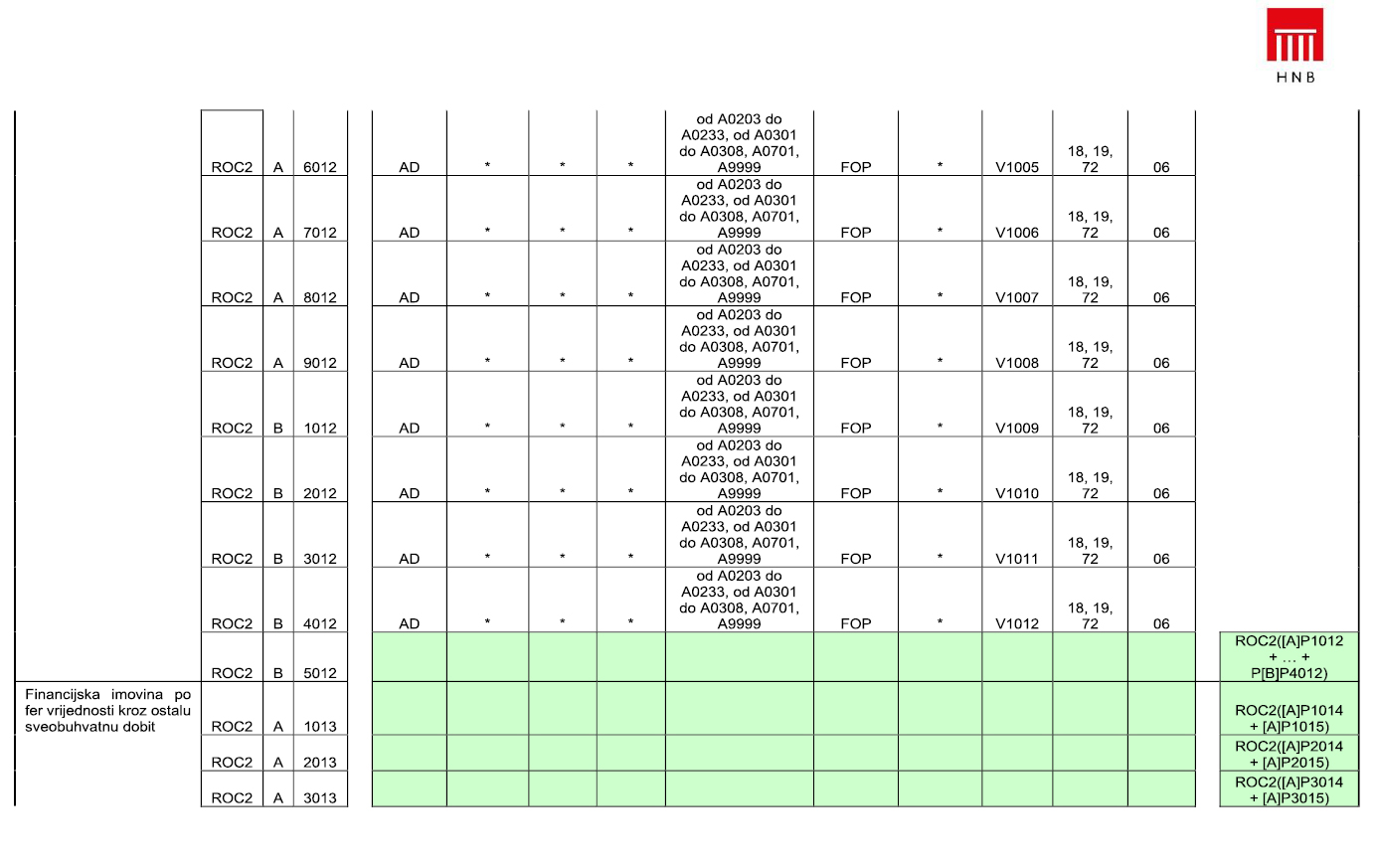 HNB

| | | | | | | | | | | | | | | |
|---|---|---|---|---|---|---|---|---|---|---|---|---|---|---|
| | ROC2 | A | 6012 | AD | * | * | * | od A0203 do A0233, od A0301 do A0308, A0701, A9999 | FOP | * | V1005 | 18, 19, 72 | 06 | |
| | ROC2 | A | 7012 | AD | * | * | * | od A0203 do A0233, od A0301 do A0308, A0701, A9999 | FOP | * | V1006 | 18, 19, 72 | 06 | |
| | ROC2 | A | 8012 | AD | * | * | * | od A0203 do A0233, od A0301 do A0308, A0701, A9999 | FOP | * | V1007 | 18, 19, 72 | 06 | |
| | ROC2 | A | 9012 | AD | * | * | * | od A0203 do A0233, od A0301 do A0308, A0701, A9999 | FOP | * | V1008 | 18, 19, 72 | 06 | |
| | ROC2 | B | 1012 | AD | * | * | * | od A0203 do A0233, od A0301 do A0308, A0701, A9999 | FOP | * | V1009 | 18, 19, 72 | 06 | |
| | ROC2 | B | 2012 | AD | * | * | * | od A0203 do A0233, od A0301 do A0308, A0701, A9999 | FOP | * | V1010 | 18, 19, 72 | 06 | |
| | ROC2 | B | 3012 | AD | * | * | * | od A0203 do A0233, od A0301 do A0308, A0701, A9999 | FOP | * | V1011 | 18, 19, 72 | 06 | |
| | ROC2 | B | 4012 | AD | * | * | * | od A0203 do A0233, od A0301 do A0308, A0701, A9999 | FOP | * | V1012 | 18, 19, 72 | 06 | |
| | ROC2 | B | 5012 | | | | | | | | | | | ROC2([A]P1012 + … + P[B]P4012) |
| Financijska imovina po fer vrijednosti kroz ostalu sveobuhvatnu dobit | ROC2 | A | 1013 | | | | | | | | | | | ROC2([A]P1014 + [A]P1015) |
| | ROC2 | A | 2013 | | | | | | | | | | | ROC2([A]P2014 + [A]P2015) |
| | ROC2 | A | 3013 | | | | | | | | | | | ROC2([A]P3014 + [A]P3015) |